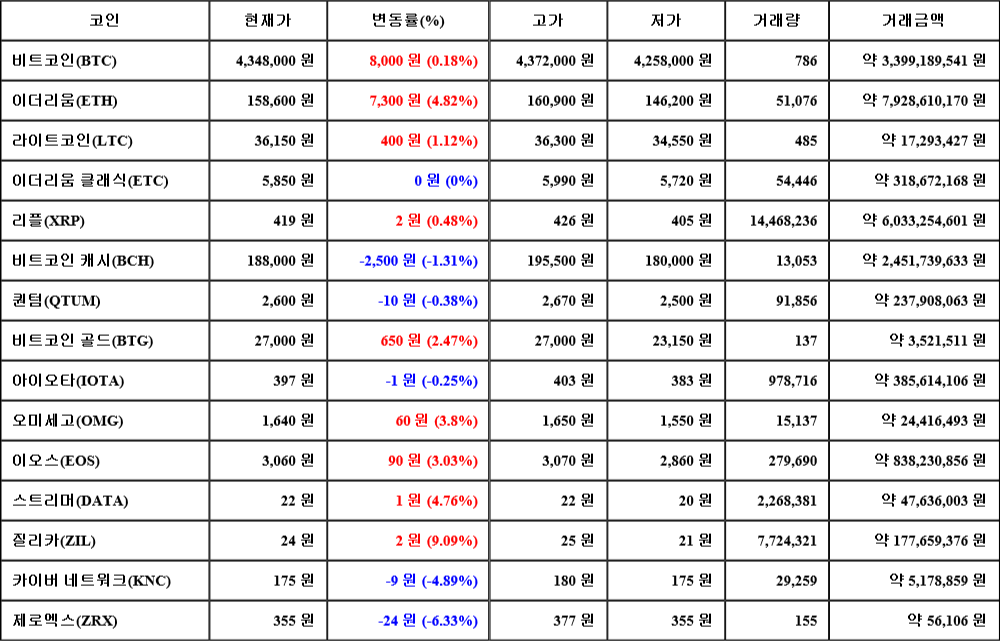 | 코인 | 현재가 | 변동률(%) | 고가 | 저가 | 거래량 | 거래금액 |
|---|---|---|---|---|---|---|
| 비트코인(BTC) | 4,348,000 원 | 8,000 원 (0.18%) | 4,372,000 원 | 4,258,000 원 | 786 | 약 3,399,189,541 원 |
| 이더리움(ETH) | 158,600 원 | 7,300 원 (4.82%) | 160,900 원 | 146,200 원 | 51,076 | 약 7,928,610,170 원 |
| 라이트코인(LTC) | 36,150 원 | 400 원 (1.12%) | 36,300 원 | 34,550 원 | 485 | 약 17,293,427 원 |
| 이더리움 클래식(ETC) | 5,850 원 | 0 원 (0%) | 5,990 원 | 5,720 원 | 54,446 | 약 318,672,168 원 |
| 리플(XRP) | 419 원 | 2 원 (0.48%) | 426 원 | 405 원 | 14,468,236 | 약 6,033,254,601 원 |
| 비트코인 캐시(BCH) | 188,000 원 | -2,500 원 (-1.31%) | 195,500 원 | 180,000 원 | 13,053 | 약 2,451,739,633 원 |
| 퀀텀(QTUM) | 2,600 원 | -10 원 (-0.38%) | 2,670 원 | 2,500 원 | 91,856 | 약 237,908,063 원 |
| 비트코인 골드(BTG) | 27,000 원 | 650 원 (2.47%) | 27,000 원 | 23,150 원 | 137 | 약 3,521,511 원 |
| 아이오타(IOTA) | 397 원 | -1 원 (-0.25%) | 403 원 | 383 원 | 978,716 | 약 385,614,106 원 |
| 오미세고(OMG) | 1,640 원 | 60 원 (3.8%) | 1,650 원 | 1,550 원 | 15,137 | 약 24,416,493 원 |
| 이오스(EOS) | 3,060 원 | 90 원 (3.03%) | 3,070 원 | 2,860 원 | 279,690 | 약 838,230,856 원 |
| 스트리머(DATA) | 22 원 | 1 원 (4.76%) | 22 원 | 20 원 | 2,268,381 | 약 47,636,003 원 |
| 질리카(ZIL) | 24 원 | 2 원 (9.09%) | 25 원 | 21 원 | 7,724,321 | 약 177,659,376 원 |
| 카이버 네트워크(KNC) | 175 원 | -9 원 (-4.89%) | 180 원 | 175 원 | 29,259 | 약 5,178,859 원 |
| 제로엑스(ZRX) | 355 원 | -24 원 (-6.33%) | 377 원 | 355 원 | 155 | 약 56,106 원 |